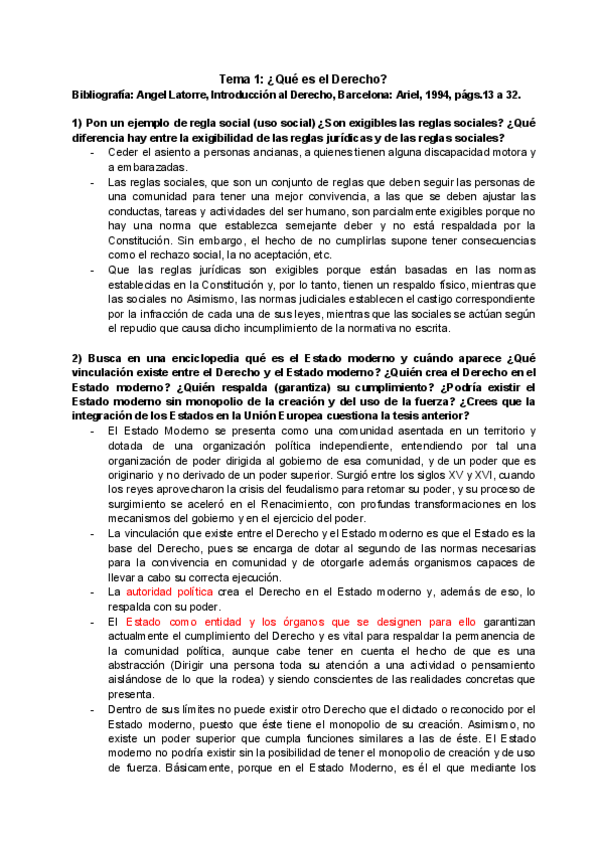 Tema 1: ¿Qué es el Derecho?
Bibliografía: Angel Latorre, Introducción al Derecho, Barcelona: Ariel, 1994, págs.13 a 32.

1) Pon un ejemplo de regla social (uso social) ¿Son exigibles las reglas sociales? ¿Qué diferencia hay entre la exigibilidad de las reglas jurídicas y de las reglas sociales?

- Ceder el asiento a personas ancianas, a quienes tienen alguna discapacidad motora y a embarazadas.
- Las reglas sociales, que son un conjunto de reglas que deben seguir las personas de una comunidad para tener una mejor convivencia, a las que se deben ajustar las conductas, tareas y actividades del ser humano, son parcialmente exigibles porque no hay una norma que establezca semejante deber y no está respaldada por la Constitución. Sin embargo, el hecho de no cumplirlas supone tener consecuencias como el rechazo social, la no aceptación, etc.
- Que las reglas jurídicas son exigibles porque están basadas en las normas establecidas en la Constitución y, por lo tanto, tienen un respaldo físico, mientras que las sociales no Asimismo, las normas judiciales establecen el castigo correspondiente por la infracción de cada una de sus leyes, mientras que las sociales se actúan según el repudio que causa dicho incumplimiento de la normativa no escrita.

2) Busca en una enciclopedia qué es el Estado moderno y cuándo aparece ¿Qué vinculación existe entre el Derecho y el Estado moderno? ¿Quién crea el Derecho en el Estado moderno? ¿Quién respalda (garantiza) su cumplimiento? ¿Podría existir el Estado moderno sin monopolio de la creación y del uso de la fuerza? ¿Crees que la integración de los Estados en la Unión Europea cuestiona la tesis anterior?

- El Estado Moderno se presenta como una comunidad asentada en un territorio y dotada de una organización política independiente, entendiendo por tal una organización de poder dirigida al gobierno de esa comunidad, y de un poder que es originario y no derivado de un poder superior. Surgió entre los siglos XV y XVI, cuando los reyes aprovecharon la crisis del feudalismo para retomar su poder, y su proceso de surgimiento se aceleró en el Renacimiento, con profundas transformaciones en los mecanismos del gobierno y en el ejercicio del poder.
- La vinculación que existe entre el Derecho y el Estado moderno es que el Estado es la base del Derecho, pues se encarga de dotar al segundo de las normas necesarias para la convivencia en comunidad y de otorgarle además organismos capaces de llevar a cabo su correcta ejecución.
- La autoridad política crea el Derecho en el Estado moderno y, además de eso, lo respalda con su poder.
- El Estado como entidad y los órganos que se designen para ello garantizan actualmente el cumplimiento del Derecho y es vital para respaldar la permanencia de la comunidad política, aunque cabe tener en cuenta el hecho de que es una abstracción (Dirigir una persona toda su atención a una actividad o pensamiento aislándose de lo que la rodea) y siendo conscientes de las realidades concretas que presenta.
- Dentro de sus límites no puede existir otro Derecho que el dictado o reconocido por el Estado moderno, puesto que éste tiene el monopolio de su creación. Asimismo, no existe un poder superior que cumpla funciones similares a las de éste. El Estado moderno no podría existir sin la posibilidad de tener el monopolio de creación y de uso de fuerza. Básicamente, porque en el Estado Moderno, es él el que mediante los